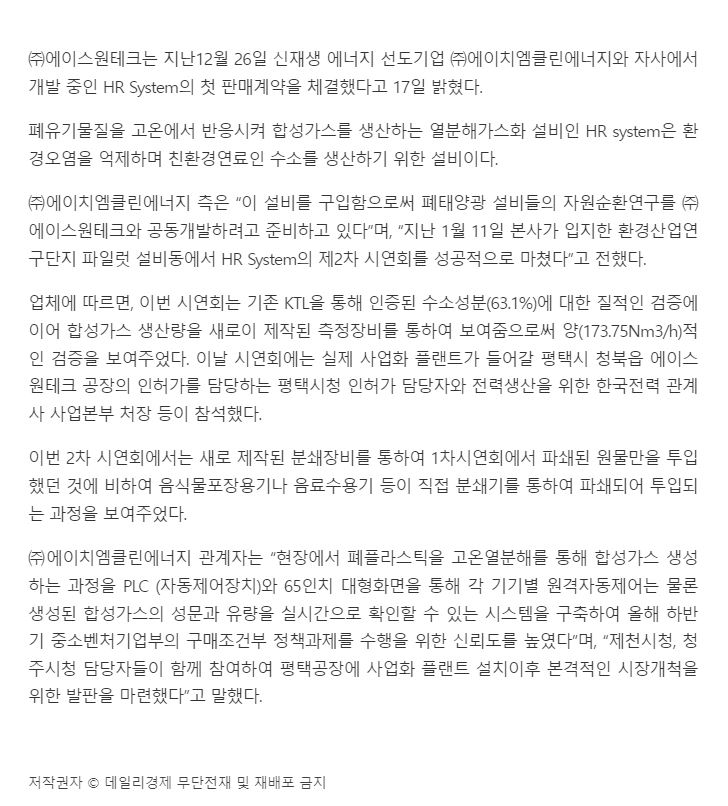 ㈜에이스원테크는 지난12월 26일 신재생 에너지 선도기업 ㈜에이치엠클린에너지와 자사에서 개발 중인 HR System의 첫 판매계약을 체결했다고 17일 밝혔다.

폐유기물질을 고온에서 반응시켜 합성가스를 생산하는 열분해가스화 설비인 HR system은 환경오염을 억제하며 친환경연료인 수소를 생산하기 위한 설비이다.

㈜에이치엠클린에너지 측은 “이 설비를 구입함으로써 폐태양광 설비들의 자원순환연구를 ㈜에이스원테크와 공동개발하려고 준비하고 있다”며, “지난 1월 11일 본사가 입지한 환경산업연구단지 파일럿 설비동에서 HR System의 제2차 시연회를 성공적으로 마쳤다”고 전했다.

업체에 따르면, 이번 시연회는 기존 KTL을 통해 인증된 수소성분(63.1%)에 대한 질적인 검증에 이어 합성가스 생산량을 새로이 제작된 측정장비를 통하여 보여줌으로써 양(173.75Nm3/h)적인 검증을 보여주었다. 이날 시연회에는 실제 사업화 플랜트가 들어갈 평택시 청북읍 에이스원테크 공장의 인허가를 담당하는 평택시청 인허가 담당자와 전력생산을 위한 한국전력 관계사 사업본부 처장 등이 참석했다.

이번 2차 시연회에서는 새로 제작된 분쇄장비를 통하여 1차시연회에서 파쇄된 원물만을 투입했던 것에 비하여 음식물포장용기나 음료수용기 등이 직접 분쇄기를 통하여 파쇄되어 투입되는 과정을 보여주었다.

㈜에이치엠클린에너지 관계자는 “현장에서 폐플라스틱을 고온열분해를 통해 합성가스 생성하는 과정을 PLC (자동제어장치)와 65인치 대형화면을 통해 각 기기별 원격자동제어는 물론 생성된 합성가스의 성문과 유량을 실시간으로 확인할 수 있는 시스템을 구축하여 올해 하반기 중소벤처기업부의 구매조건부 정책과제를 수행을 위한 신뢰도를 높였다”며, “제천시청, 청주시청 담당자들이 함께 참여하여 평택공장에 사업화 플랜트 설치이후 본격적인 시장개척을 위한 발판을 마련했다”고 말했다.

저작권자 © 데일리경제 무단전재 및 재배포 금지